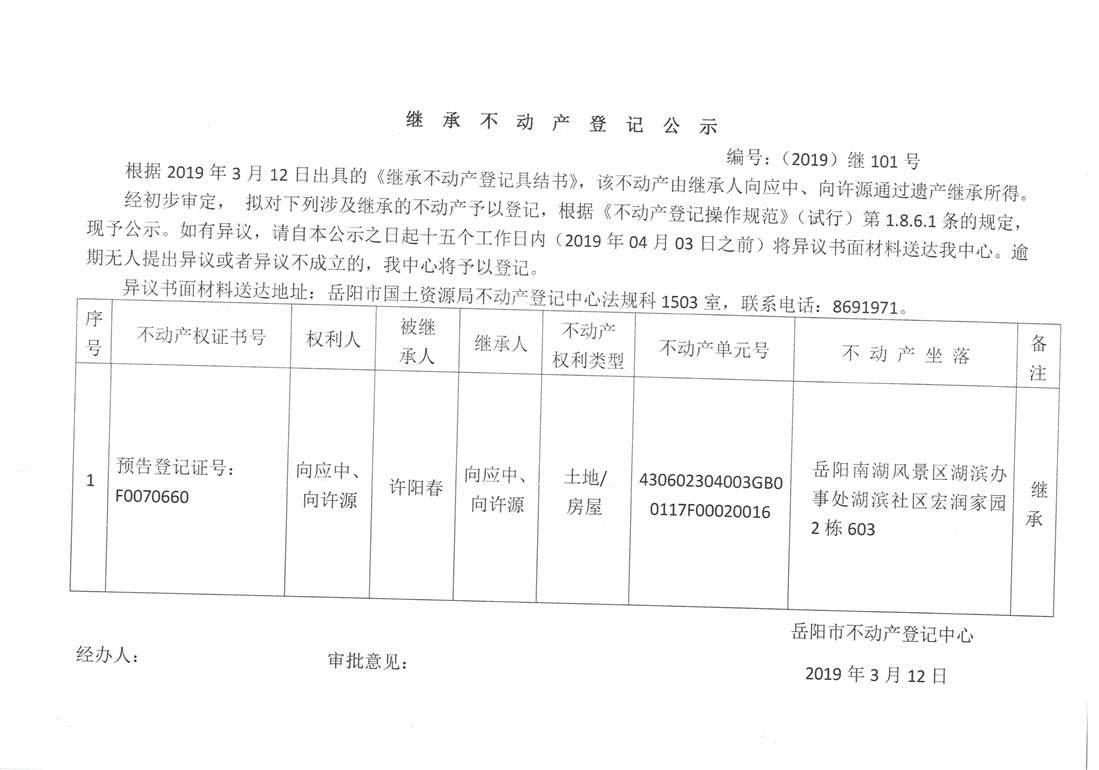 继 承 不 动 产 登 记 公 示

编号：（2019）继 101 号

根据 2019 年 3 月 12 日出具的《继承不动产登记具结书》，该不动产由继承人向应中、向许源通过遗产继承所得。经初步审定， 拟对下列涉及继承的不动产予以登记，根据《不动产登记操作规范》（试行）第 1.8.6.1 条的规定，现予公示。如有异议，请自本公示之日起十五个工作日内（2019 年 04 月 03 日之前）将异议书面材料送达我中心。逾期无人提出异议或者异议不成立的，我中心将予以登记。

异议书面材料送达地址：岳阳市国土资源局不动产登记中心法规科 1503 室，联系电话：8691971。

| 序号 | 不动产权证书号 | 权利人 | 被继承人 | 继承人 | 不动产权利类型 | 不动产单元号 | 不 动 产 坐 落 | 备注 |
|---|---|---|---|---|---|---|---|---|
| 1 | 预告登记证号：F0070660 | 向应中、向许源 | 许阳春 | 向应中、向许源 | 土地/房屋 | 430602304003GB00117F00020016 | 岳阳南湖风景区湖滨办事处湖滨社区宏润家园 2 栋 603 | 继承 |

岳阳市不动产登记中心

经办人： 审批意见：

2019 年 3 月 12 日